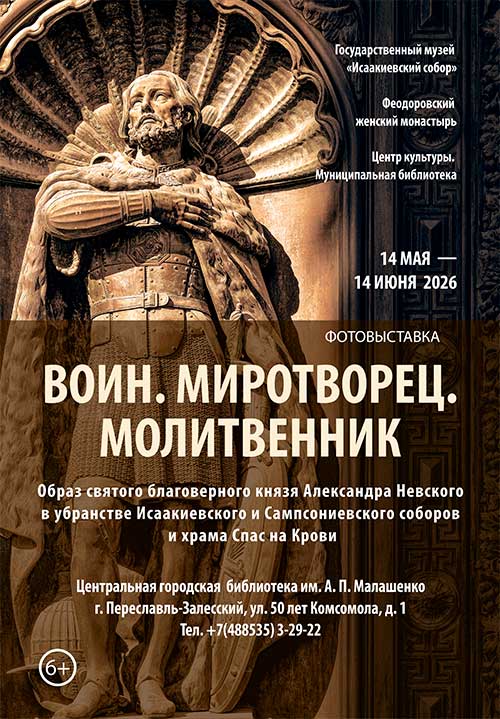 Государственный музей «Исаакиевский собор»

Феодоровский женский монастырь

Центр культуры. Муниципальная библиотека

14 МАЯ — 14 ИЮНЯ 2026

ФОТОВЫСТАВКА

ВОИН. МИРОТВОРЕЦ. МОЛИТВЕННИК

Образ святого благоверного князя Александра Невского в убранстве Исаакиевского и Сампсониевского соборов и храма Спас на Крови

Центральная городская библиотека им. А. П. Малашенко
г. Переславль-Залесский, ул. 50 лет Комсомола, д. 1
Тел. +7(488535) 3-29-22

6+